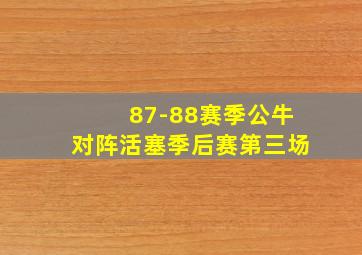 87-88赛季公牛
对阵活塞季后赛第三场